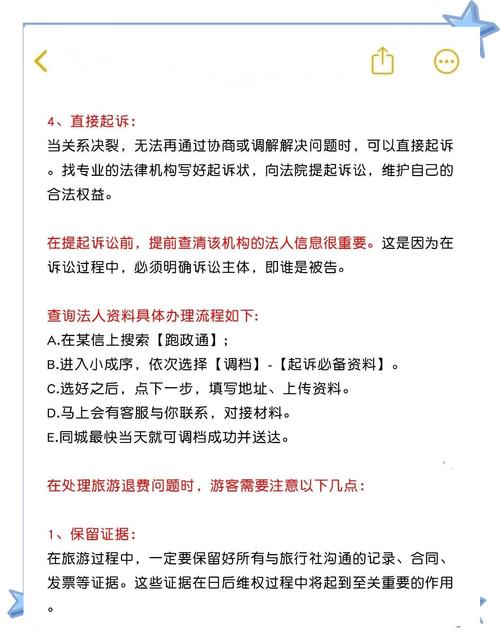 4、直接起诉：
当关系决裂，无法再通过协商或调解解决问题时，可以直接起诉。找专业的法律机构写好起诉状，向法院提起诉讼，维护自己的合法权益。

在提起诉讼前，提前查清该机构的法人信息很重要。这是因为在诉讼过程中，必须明确诉讼主体，即谁是被告。

查询法人资料具体办理流程如下：
A.在某信上搜索【跑政通】；
B.进入小成序，依次选择【调档】-【起诉必备资料】。
C.选好之后，点下一步，填写地址、上传资料。
D.马上会有客服与你联系，对接材料。
E.同城最快当天就可调档成功并送达。

在处理旅游退费问题时，游客需要注意以下几点：

1、保留证据：
在旅游过程中，一定要保留好所有与旅行社沟通的记录、合同、发票等证据。这些证据在日后维权过程中将起到至关重要的作用。